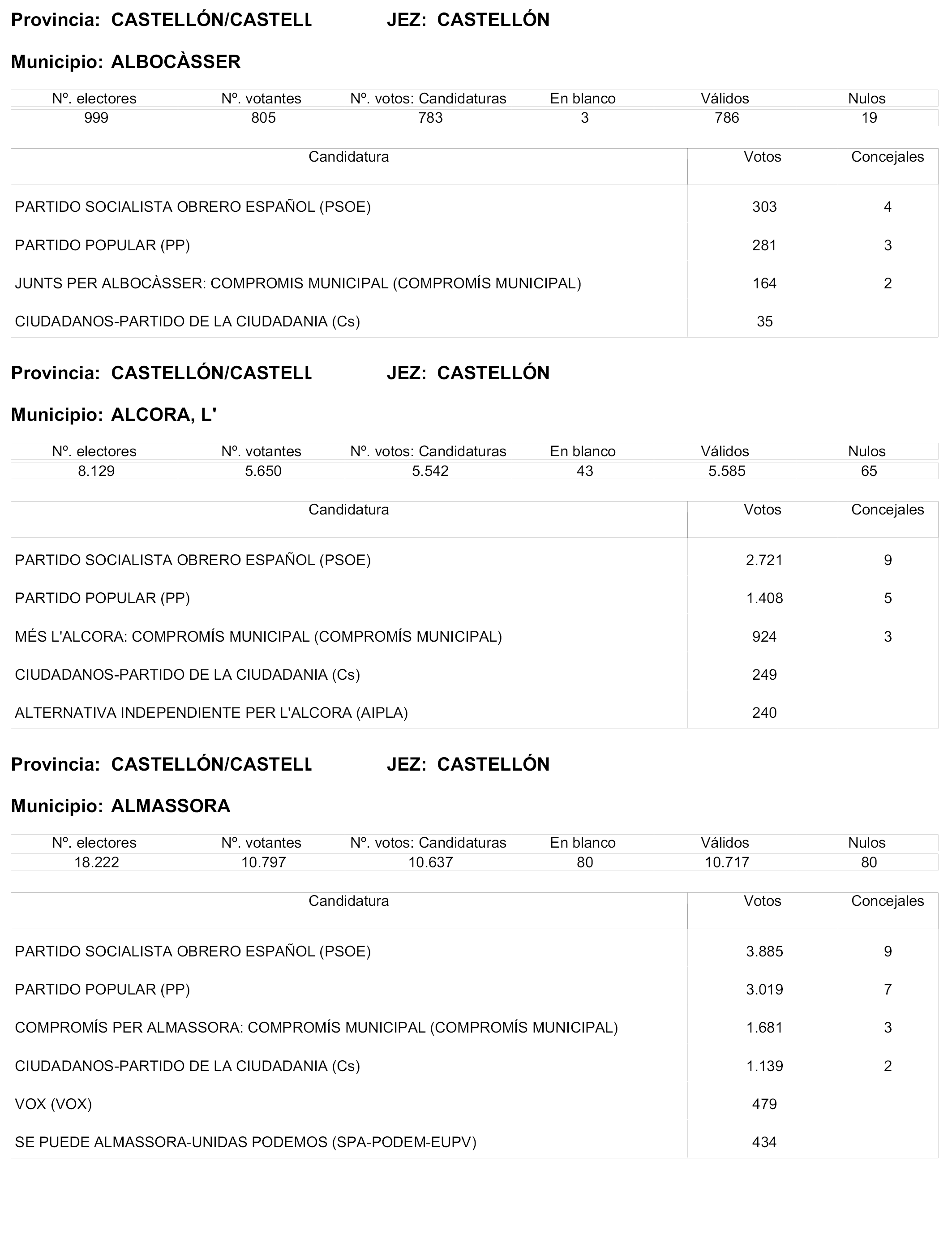 Provincia: CASTELLÓN/CASTELL JEZ: CASTELLÓN

Municipio: ALBOCÀSSER

| Nº. electores | Nº. votantes | Nº. votos: Candidaturas | En blanco | Válidos | Nulos |
|---|---|---|---|---|---|
| 999 | 805 | 783 | 3 | 786 | 19 |

| Candidatura | Votos | Concejales |
|---|---|---|
| PARTIDO SOCIALISTA OBRERO ESPAÑOL (PSOE) | 303 | 4 |
| PARTIDO POPULAR (PP) | 281 | 3 |
| JUNTS PER ALBOCÀSSER: COMPROMIS MUNICIPAL (COMPROMÍS MUNICIPAL) | 164 | 2 |
| CIUDADANOS-PARTIDO DE LA CIUDADANIA (Cs) | 35 | |

Provincia: CASTELLÓN/CASTELL JEZ: CASTELLÓN

Municipio: ALCORA, L'

| Nº. electores | Nº. votantes | Nº. votos: Candidaturas | En blanco | Válidos | Nulos |
|---|---|---|---|---|---|
| 8.129 | 5.650 | 5.542 | 43 | 5.585 | 65 |

| Candidatura | Votos | Concejales |
|---|---|---|
| PARTIDO SOCIALISTA OBRERO ESPAÑOL (PSOE) | 2.721 | 9 |
| PARTIDO POPULAR (PP) | 1.408 | 5 |
| MÉS L'ALCORA: COMPROMÍS MUNICIPAL (COMPROMÍS MUNICIPAL) | 924 | 3 |
| CIUDADANOS-PARTIDO DE LA CIUDADANIA (Cs) | 249 | |
| ALTERNATIVA INDEPENDIENTE PER L'ALCORA (AIPLA) | 240 | |

Provincia: CASTELLÓN/CASTELL JEZ: CASTELLÓN

Municipio: ALMASSORA

| Nº. electores | Nº. votantes | Nº. votos: Candidaturas | En blanco | Válidos | Nulos |
|---|---|---|---|---|---|
| 18.222 | 10.797 | 10.637 | 80 | 10.717 | 80 |

| Candidatura | Votos | Concejales |
|---|---|---|
| PARTIDO SOCIALISTA OBRERO ESPAÑOL (PSOE) | 3.885 | 9 |
| PARTIDO POPULAR (PP) | 3.019 | 7 |
| COMPROMÍS PER ALMASSORA: COMPROMÍS MUNICIPAL (COMPROMÍS MUNICIPAL) | 1.681 | 3 |
| CIUDADANOS-PARTIDO DE LA CIUDADANIA (Cs) | 1.139 | 2 |
| VOX (VOX) | 479 | |
| SE PUEDE ALMASSORA-UNIDAS PODEMOS (SPA-PODEM-EUPV) | 434 | |